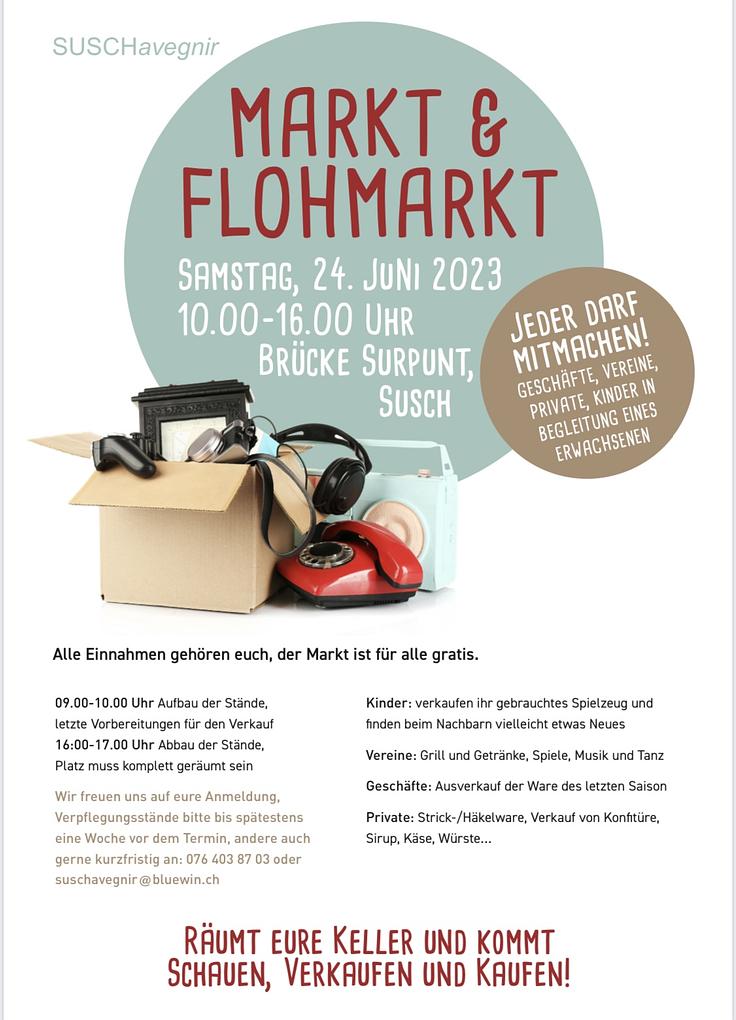 SUSCHavegnir

MARKT & FLOHMARKT

SAMSTAG, 24. JUNI 2023
10.00-16.00 UHR
BRÜCKE SURPUNT, SUSCH

JEDER DARF MITMACHEN!
GESCHÄFTE, VEREINE, PRIVATE, KINDER IN BEGLEITUNG EINES ERWACHSENEN

Alle Einnahmen gehören euch, der Markt ist für alle gratis.

09.00-10.00 Uhr Aufbau der Stände, letzte Vorbereitungen für den Verkauf
16:00-17.00 Uhr Abbau der Stände, Platz muss komplett geräumt sein

Wir freuen uns auf eure Anmeldung, Verpflegungsstände bitte bis spätestens eine Woche vor dem Termin, andere auch gerne kurzfristig an: 076 403 87 03 oder suschavegnir@bluewin.ch

Kinder: verkaufen ihr gebrauchtes Spielzeug und finden beim Nachbarn vielleicht etwas Neues

Vereine: Grill und Getränke, Spiele, Musik und Tanz

Geschäfte: Ausverkauf der Ware des letzten Saison

Private: Strick-/Häkelware, Verkauf von Konfitüre, Sirup, Käse, Würste...

RÄUMT EURE KELLER UND KOMMT SCHAUEN, VERKAUFEN UND KAUFEN!